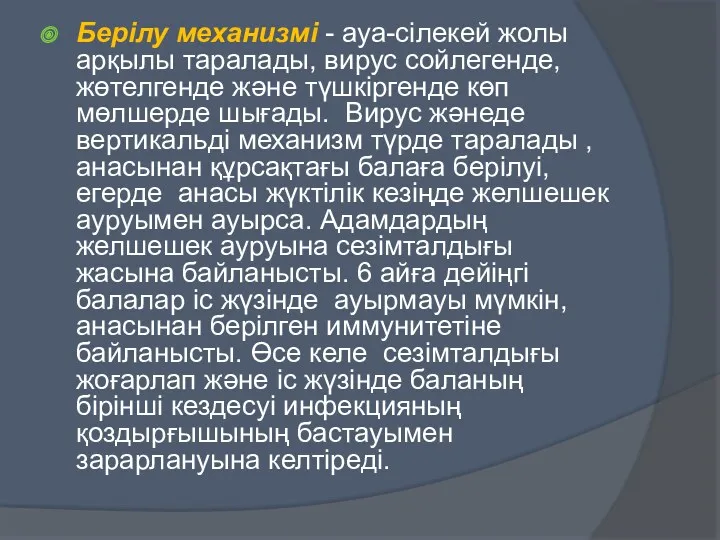 Берілу механизмі - ауа-сілекей жолы арқылы таралады, вирус сойлегенде, жөтелгенде және түшкіргенде көп мөлшерде шығады.  Вирус жәнеде вертикальді механизм түрде таралады , анасынан құрсақтағы балаға берілуі, егерде  анасы жүктілік кезінде желшешек ауруымен ауырса. Адамдардың желшешек ауруына сезімталдығы жасына байланысты. 6 айға дейіңгі балалар іс жүзінде  ауырмауы мүмкін, анасынан берілген иммунитетіне байланысты. Өсе келе  сезімталдығы жоғарлап және іс жүзінде баланың бірінші кездесуі инфекцияның қоздырғышының бастауымен зарарлануына келтіреді.